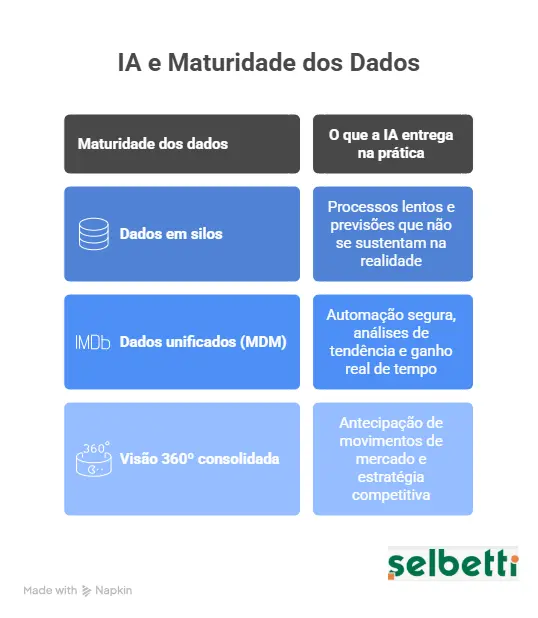 IA e Maturidade dos Dados

| Maturidade dos dados | O que a IA entrega na prática |
|---|---|
| Dados em silos | Processos lentos e previsões que não se sustentam na realidade |
| IMDb Dados unificados (MDM) | Automação segura, análises de tendência e ganho real de tempo |
| 360° Visão 360º consolidada | Antecipação de movimentos de mercado e estratégia competitiva |

selbetti

Made with Napkin